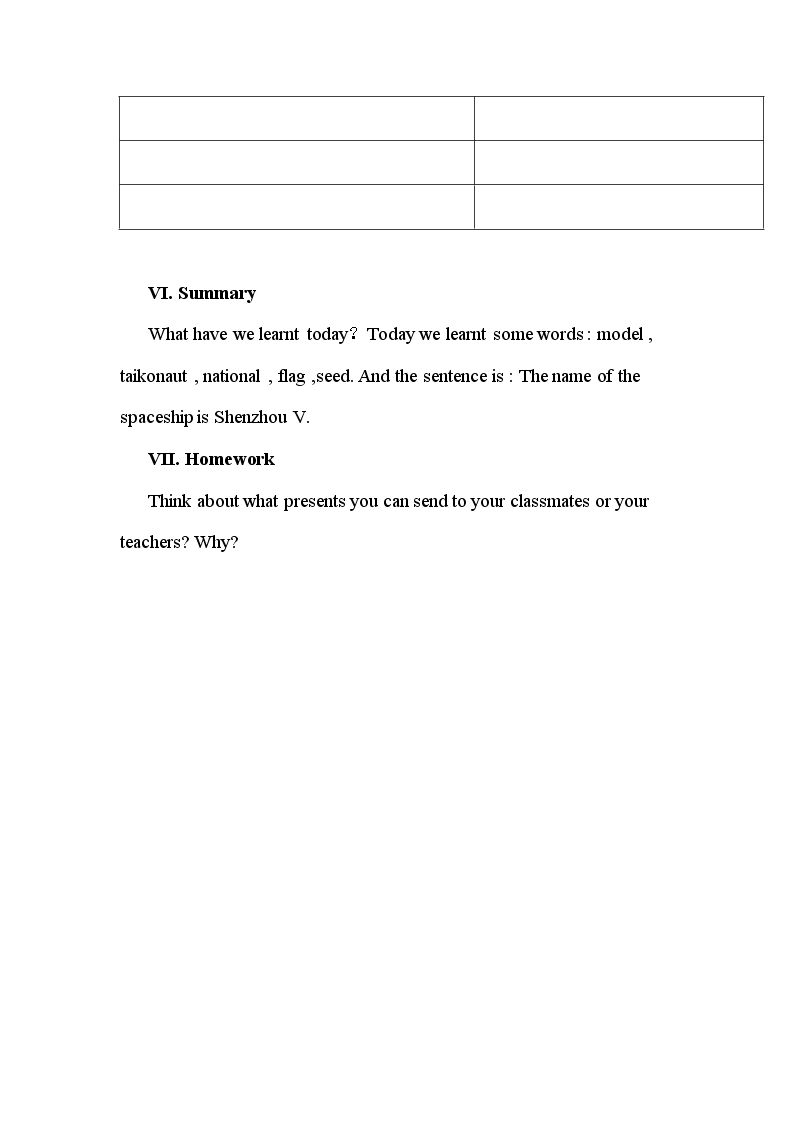 VI. Summary

What have we learnt today？ Today we learnt some words : model , taikonaut , national , flag ,seed. And the sentence is : The name of the spaceship is Shenzhou V.

VII. Homework

Think about what presents you can send to your classmates or your teachers? Why?